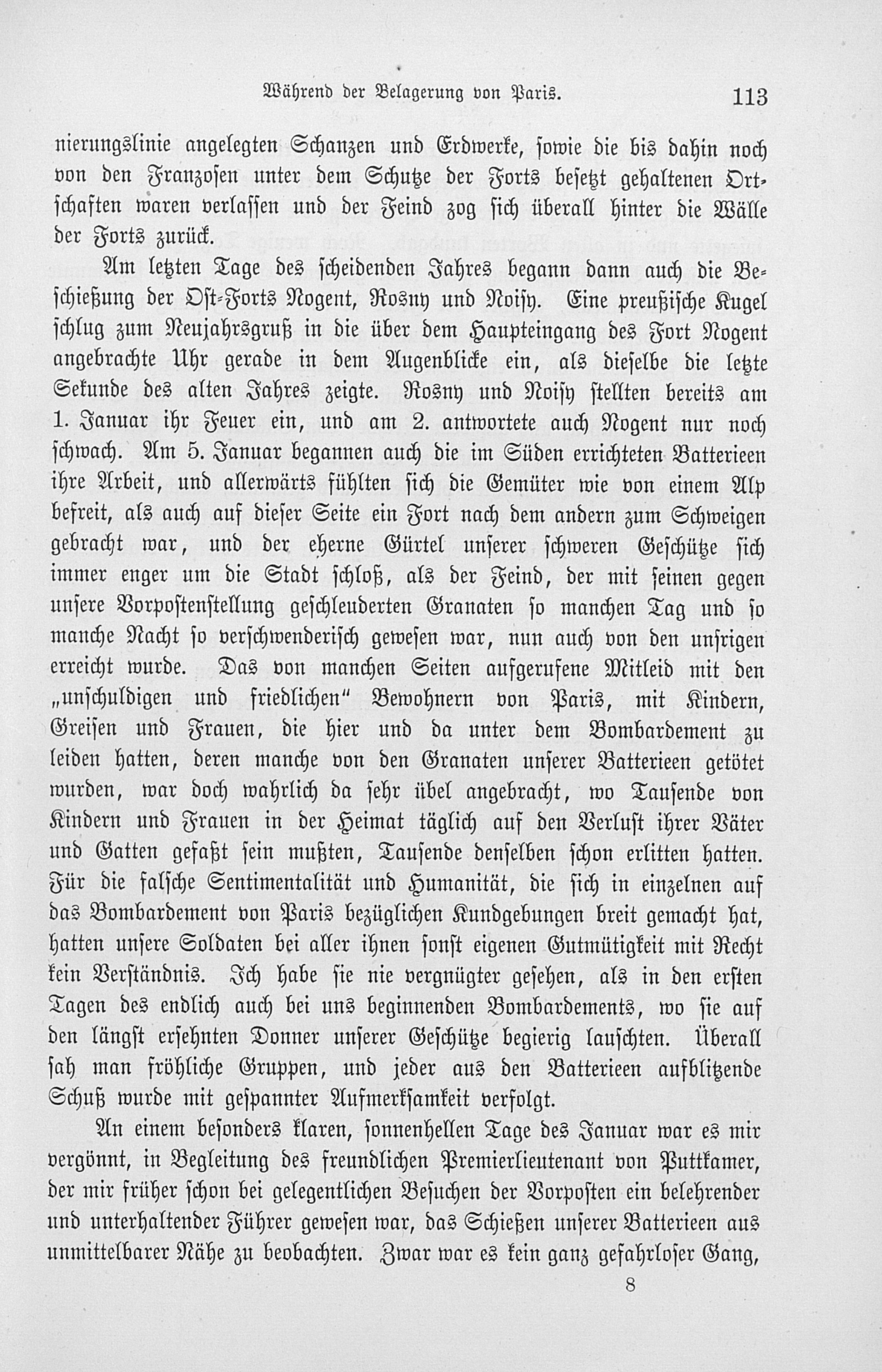 Während der Belagerung von Paris. 113

nierungslinie angelegten Schanzen und Erdwerke, sowie die bis dahin noch von den Franzosen unter dem Schutze der Forts besetzt gehaltenen Ortschaften waren verlassen und der Feind zog sich überall hinter die Wälle der Forts zurück.

Am letzten Tage des scheidenden Jahres begann dann auch die Beschießung der Ost-Forts Nogent, Rosny und Noisy. Eine preußische Kugel schlug zum Neujahrsgruß in die über dem Haupteingang des Fort Nogent angebrachte Uhr gerade in dem Augenblicke ein, als dieselbe die letzte Sekunde des alten Jahres zeigte. Rosny und Noisy stellten bereits am 1. Januar ihr Feuer ein, und am 2. antwortete auch Nogent nur noch schwach. Am 5. Januar begannen auch die im Süden errichteten Batterieen ihre Arbeit, und allerwärts fühlten sich die Gemüter wie von einem Alp befreit, als auch auf dieser Seite ein Fort nach dem andern zum Schweigen gebracht war, und der eherne Gürtel unserer schweren Geschütze sich immer enger um die Stadt schloß, als der Feind, der mit seinen gegen unsere Vorpostenstellung geschleuderten Granaten so manchen Tag und so manche Nacht so verschwenderisch gewesen war, nun auch von den unsrigen erreicht wurde. Das von manchen Seiten aufgerufene Mitleid mit den „unschuldigen und friedlichen“ Bewohnern von Paris, mit Kindern, Greisen und Frauen, die hier und da unter dem Bombardement zu leiden hatten, deren manche von den Granaten unserer Batterieen getötet wurden, war doch wahrlich da sehr übel angebracht, wo Tausende von Kindern und Frauen in der Heimat täglich auf den Verlust ihrer Väter und Gatten gefaßt sein mußten, Tausende denselben schon erlitten hatten. Für die falsche Sentimentalität und Humanität, die sich in einzelnen auf das Bombardement von Paris bezüglichen Kundgebungen breit gemacht hat, hatten unsere Soldaten bei aller ihnen sonst eigenen Gutmütigkeit mit Recht kein Verständnis. Ich habe sie nie vergnügter gesehen, als in den ersten Tagen des endlich auch bei uns beginnenden Bombardements, wo sie auf den längst ersehnten Donner unserer Geschütze begierig lauschten. Überall sah man fröhliche Gruppen, und jeder aus den Batterieen aufblitzende Schuß wurde mit gespannter Aufmerksamkeit verfolgt.

An einem besonders klaren, sonnenhellen Tage des Januar war es mir vergönnt, in Begleitung des freundlichen Premierlieutenant von Puttkamer, der mir früher schon bei gelegentlichen Besuchen der Vorposten ein belehrender und unterhaltender Führer gewesen war, das Schießen unserer Batterieen aus unmittelbarer Nähe zu beobachten. Zwar war es kein ganz gefahrloser Gang,

8